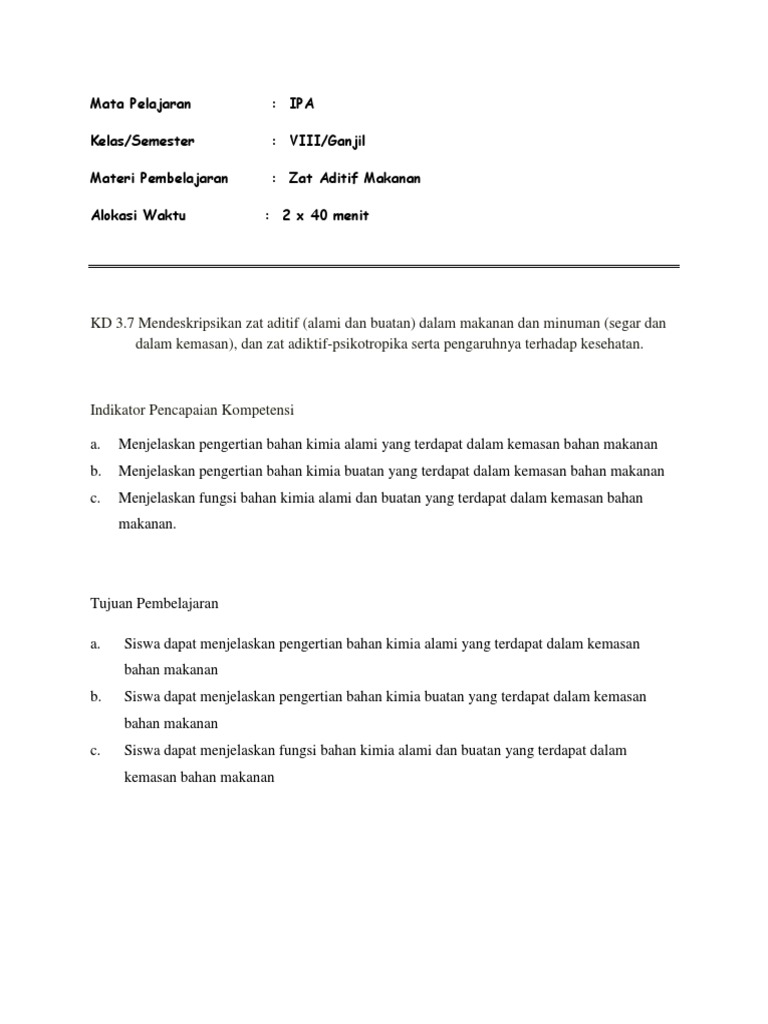 Mata Pelajaran : IPA

Kelas/Semester : VIII/Ganjil

Materi Pembelajaran : Zat Aditif Makanan

Alokasi Waktu : 2 x 40 menit

KD 3.7 Mendeskripsikan zat aditif (alami dan buatan) dalam makanan dan minuman (segar dan dalam kemasan), dan zat adiktif-psikotropika serta pengaruhnya terhadap kesehatan.

Indikator Pencapaian Kompetensi

a. Menjelaskan pengertian bahan kimia alami yang terdapat dalam kemasan bahan makanan

b. Menjelaskan pengertian bahan kimia buatan yang terdapat dalam kemasan bahan makanan

c. Menjelaskan fungsi bahan kimia alami dan buatan yang terdapat dalam kemasan bahan makanan.

Tujuan Pembelajaran

a. Siswa dapat menjelaskan pengertian bahan kimia alami yang terdapat dalam kemasan bahan makanan

b. Siswa dapat menjelaskan pengertian bahan kimia buatan yang terdapat dalam kemasan bahan makanan

c. Siswa dapat menjelaskan fungsi bahan kimia alami dan buatan yang terdapat dalam kemasan bahan makanan